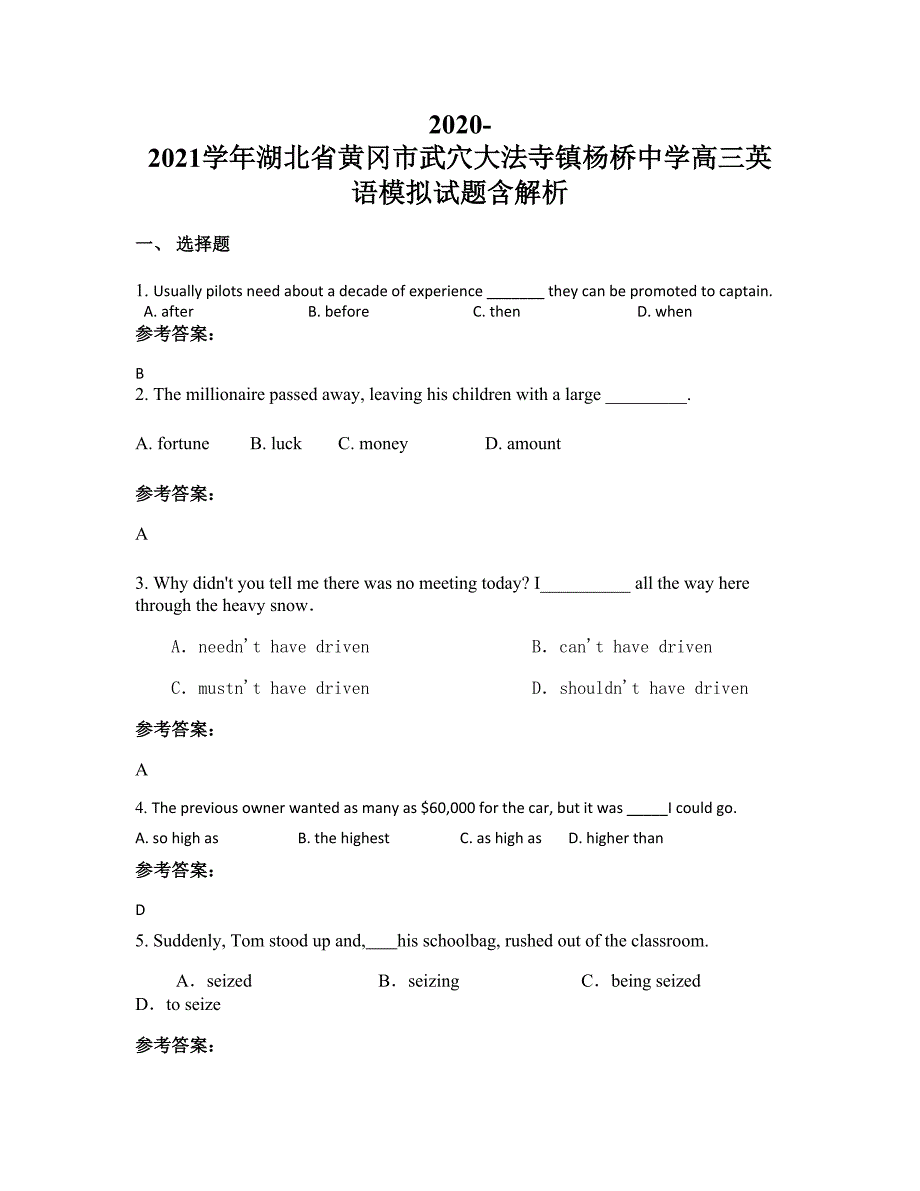 2020-2021学年湖北省黄冈市武穴大法寺镇杨桥中学高三英语模拟试题含解析

一、 选择题

1. Usually pilots need about a decade of experience _______ they can be promoted to captain.
A. after B. before C. then D. when

参考答案:

B

2. The millionaire passed away, leaving his children with a large _________.

A. fortune B. luck C. money D. amount

参考答案:

A

3. Why didn't you tell me there was no meeting today? I__________ all the way here through the heavy snow.

A. needn't have driven B. can't have driven

C. mustn't have driven D. shouldn't have driven

参考答案:

A

4. The previous owner wanted as many as $60,000 for the car, but it was _____I could go.

A. so high as B. the highest C. as high as D. higher than

参考答案:

D

5. Suddenly, Tom stood up and,____his schoolbag, rushed out of the classroom.

A. seized B. seizing C. being seized D. to seize

参考答案: